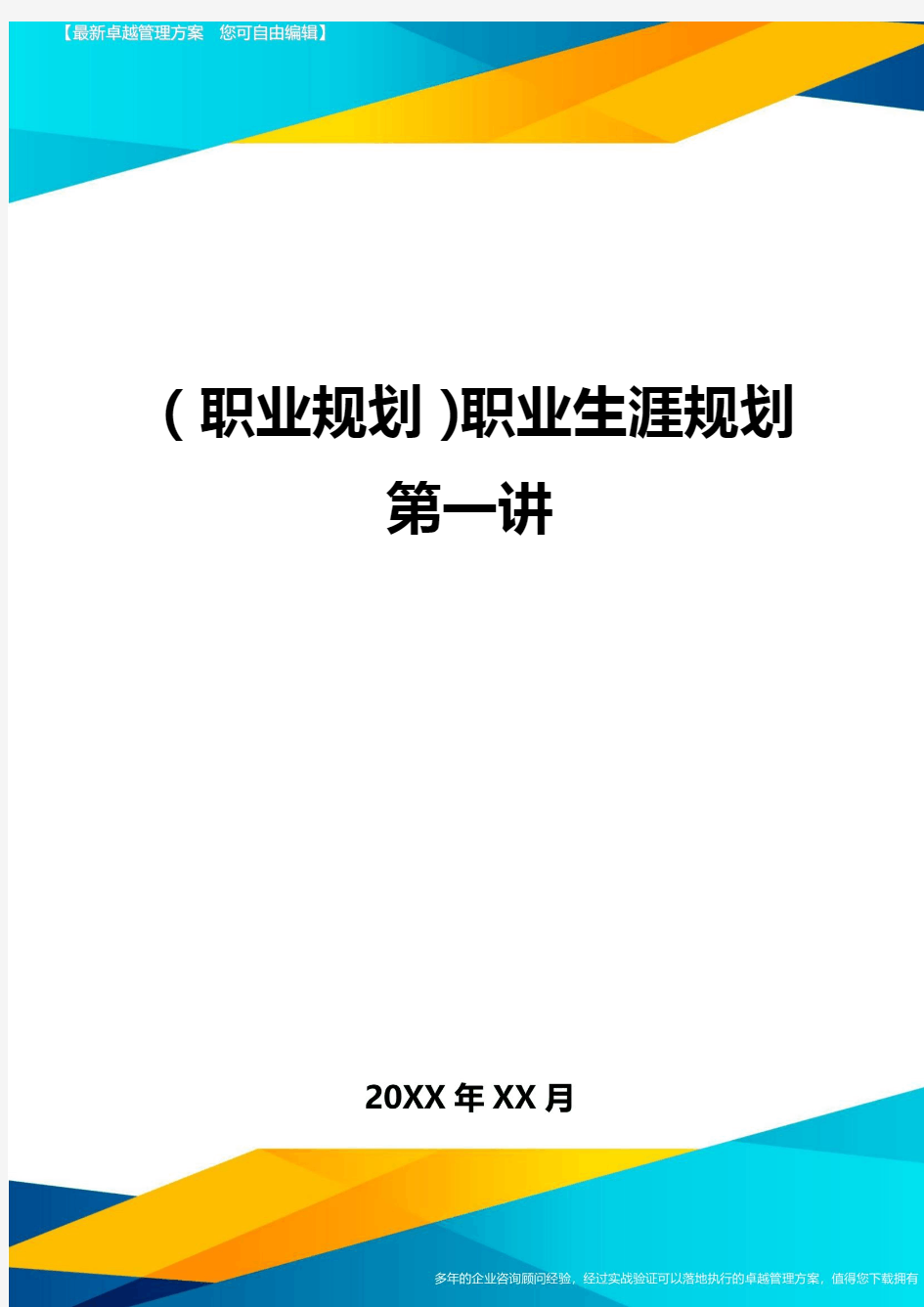 【最新卓越管理方案 您可自由编辑】

(职业规划)职业生涯规划第一讲

20XX年XX月

多年的企业咨询顾问经验，经过实战验证可以落地执行的卓越管理方案，值得您下载拥有